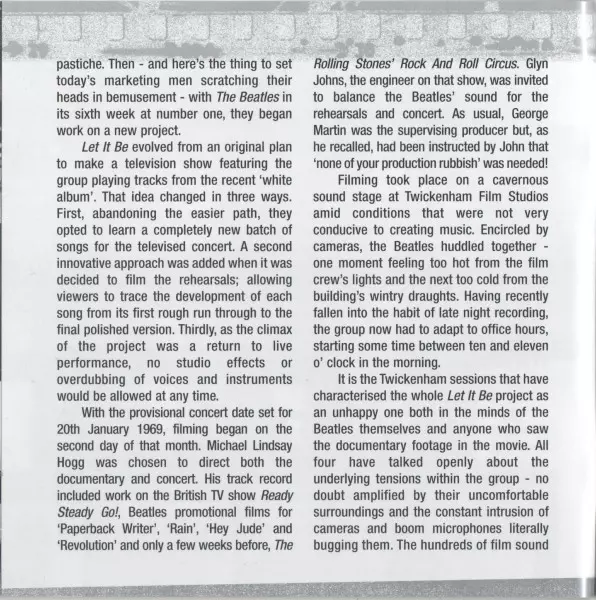 pastiche. Then - and here's the thing to set today's marketing men scratching their heads in bemusement - with The Beatles in its sixth week at number one, they began work on a new project.

Let It Be evolved from an original plan to make a television show featuring the group playing tracks from the recent 'white album'. That idea changed in three ways. First, abandoning the easier path, they opted to learn a completely new batch of songs for the televised concert. A second innovative approach was added when it was decided to film the rehearsals; allowing viewers to trace the development of each song from its first rough run through to the final polished version. Thirdly, as the climax of the project was a return to live performance, no studio effects or overdubbing of voices and instruments would be allowed at any time.

With the provisional concert date set for 20th January 1969, filming began on the second day of that month. Michael Lindsay Hogg was chosen to direct both the documentary and concert. His track record included work on the British TV show Ready Steady Go!, Beatles promotional films for 'Paperback Writer', 'Rain', 'Hey Jude' and 'Revolution' and only a few weeks before, The Rolling Stones' Rock And Roll Circus. Glyn Johns, the engineer on that show, was invited to balance the Beatles' sound for the rehearsals and concert. As usual, George Martin was the supervising producer but, as he recalled, had been instructed by John that 'none of your production rubbish' was needed!

Filming took place on a cavernous sound stage at Twickenham Film Studios amid conditions that were not very conducive to creating music. Encircled by cameras, the Beatles huddled together - one moment feeling too hot from the film crew's lights and the next too cold from the building's wintry draughts. Having recently fallen into the habit of late night recording, the group now had to adapt to office hours, starting some time between ten and eleven o' clock in the morning.

It is the Twickenham sessions that have characterised the whole Let It Be project as an unhappy one both in the minds of the Beatles themselves and anyone who saw the documentary footage in the movie. All four have talked openly about the underlying tensions within the group - no doubt amplified by their uncomfortable surroundings and the constant intrusion of cameras and boom microphones literally bugging them. The hundreds of film sound